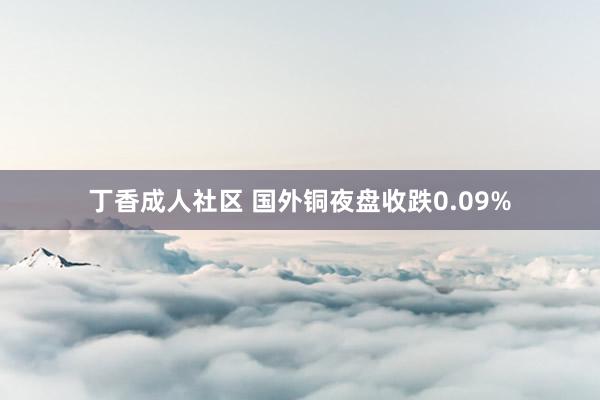 丁香成人社区 国外铜夜盘收跌0.09%